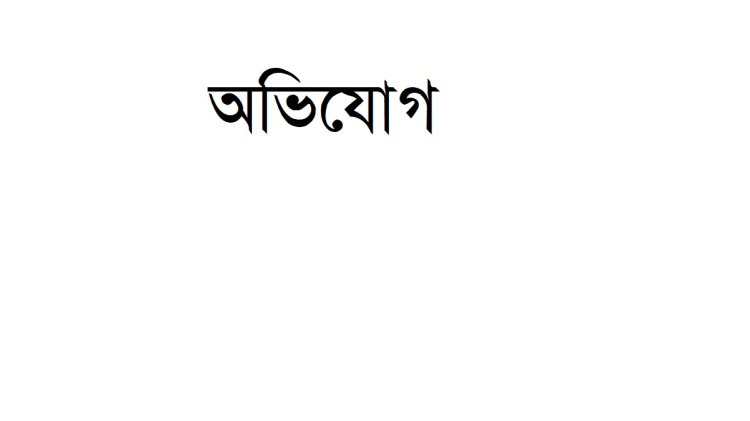 অভিযোগ